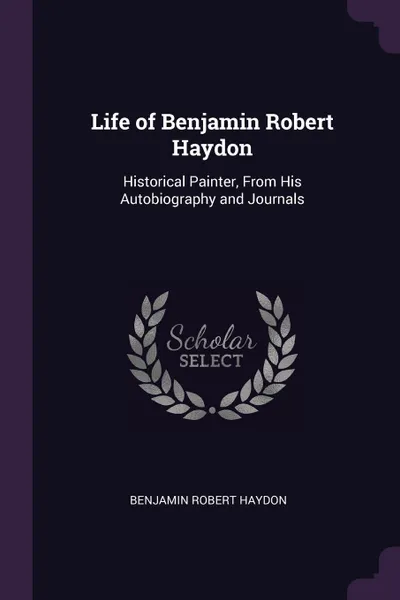 Life of Benjamin Robert Haydon

Historical Painter, From His Autobiography and Journals

Scholar SELECT

BENJAMIN ROBERT HAYDON